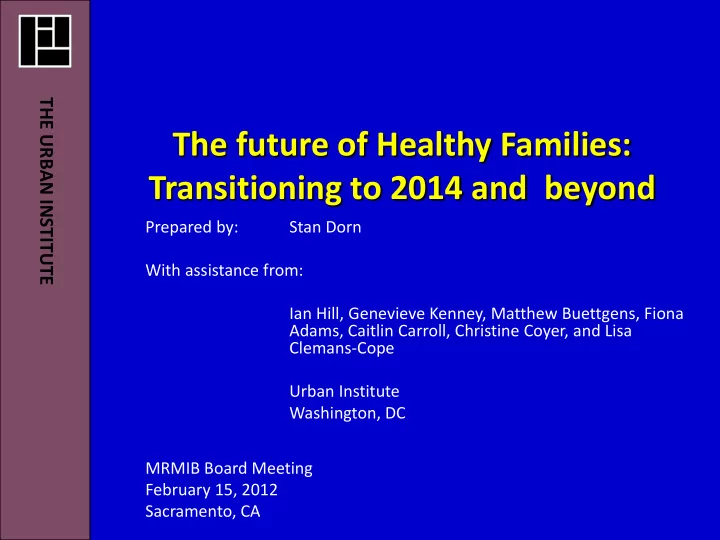 THE URBAN INSTITUTE

The future of Healthy Families: Transitioning to 2014 and beyond

Prepared by: Stan Dorn

With assistance from:

Ian Hill, Genevieve Kenney, Matthew Buettgens, Fiona Adams, Caitlin Carroll, Christine Coyer, and Lisa Clemans-Cope

Urban Institute
Washington, DC

MRMIB Board Meeting
February 15, 2012
Sacramento, CA